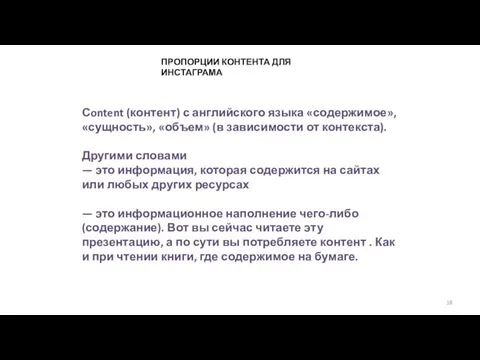 ПРОПОРЦИИ КОНТЕНТА ДЛЯ ИНСТАГРАМА

Content (контент) с английского языка «содержимое», «сущность», «объем» (в зависимости от контекста).

Другими словами
— это информация, которая содержится на сайтах или любых других ресурсах

— это информационное наполнение чего-либо (содержание). Вот вы сейчас читаете эту презентацию, а по сути вы потребляете контент . Как и при чтении книги, где содержимое на бумаге.

18